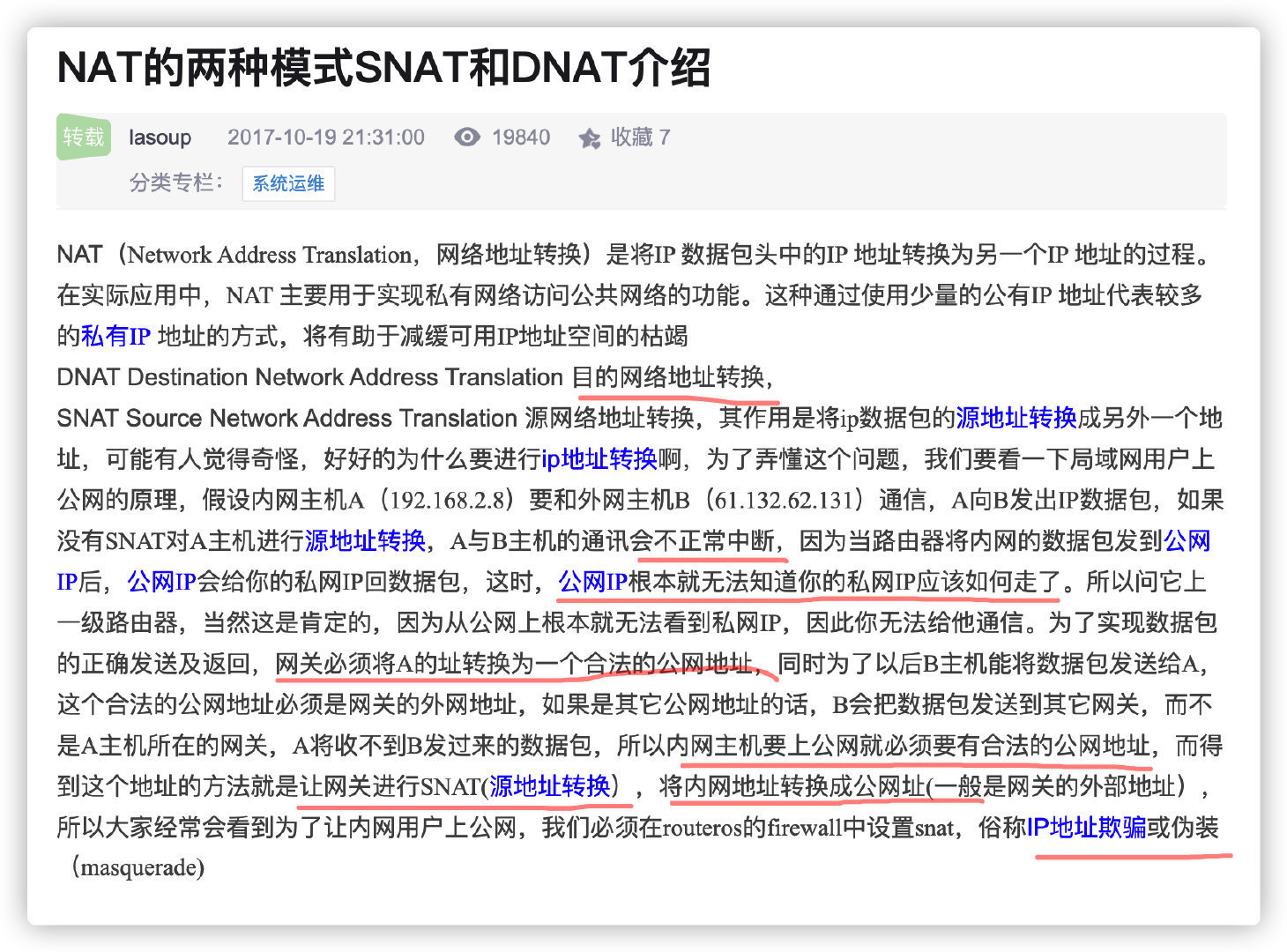 NAT的两种模式SNAT和DNAT介绍

转载 lasoup 2017-10-19 21:31:00 19840 收藏 7

分类专栏： 系统运维

NAT（Network Address Translation，网络地址转换）是将IP 数据包头中的IP 地址转换为另一个IP 地址的过程。在实际应用中，NAT 主要用于实现私有网络访问公共网络的功能。这种通过使用少量的公有IP 地址代表较多的私有IP 地址的方式，将有助于减缓可用IP地址空间的枯竭

DNAT Destination Network Address Translation 目的网络地址转换，

SNAT Source Network Address Translation 源网络地址转换，其作用是将ip数据包的源地址转换成另外一个地址，可能有人觉得奇怪，好好的为什么要进行ip地址转换啊，为了弄懂这个问题，我们要看一下局域网用户上公网的原理，假设内网主机A（192.168.2.8）要和外网主机B（61.132.62.131）通信，A向B发出IP数据包，如果没有SNAT对A主机进行源地址转换，A与B主机的通讯会不正常中断，因为当路由器将内网的数据包发到公网IP后，公网IP会给你的私网IP回数据包，这时，公网IP根本就无法知道你的私网IP应该如何走了。所以问它上一级路由器，当然这是肯定的，因为从公网上根本就无法看到私网IP，因此你无法给他通信。为了实现数据包的正确发送及返回，网关必须将A的址转换为一个合法的公网地址，同时为了以后B主机能将数据包发送给A，这个合法的公网地址必须是网关的外网地址，如果是其它公网地址的话，B会把数据包发送到其它网关，而不是A主机所在的网关，A将收不到B发过来的数据包，所以内网主机要上公网就必须要有合法的公网地址，而得到这个地址的方法就是让网关进行SNAT(源地址转换），将内网地址转换成公网址(一般是网关的外部地址），所以大家经常会看到为了让内网用户上公网，我们必须在routeros的firewall中设置snat，俗称IP地址欺骗或伪装（masquerade)